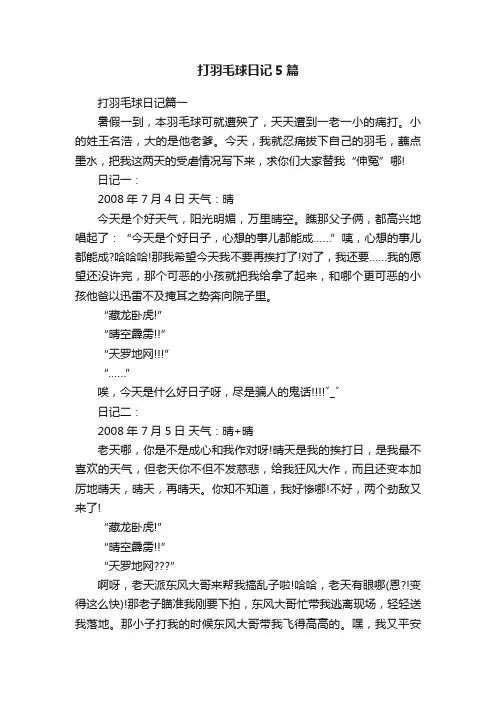 打羽毛球日记5篇

打羽毛球日记篇一

暑假一到，本羽毛球可就遭殃了，天天遭到一老一小的痛打。小的姓王名浩，大的是他老爹。今天，我就忍痛拔下自己的羽毛，蘸点墨水，把我这两天的受虐情况写下来，求你们大家替我“伸冤”哪!

日记一：

2008年7月4日 天气：晴

今天是个好天气，阳光明媚，万里晴空。瞧那父子俩，都高兴地唱起了：“今天是个好日子，心想的事儿都能成……”咦，心想的事儿都能成?哈哈哈!那我希望今天我不要再挨打了!对了，我还要……我的愿望还没许完，那个可恶的小孩就把我给拿了起来，和哪个更可恶的小孩他爸以迅雷不及掩耳之势奔向院子里。

“藏龙卧虎!”

“晴空霹雳!!”

“天罗地网!!!”

“……”

唉，今天是什么好日子呀，尽是骗人的鬼话!!!!ˇ_ˇ

日记二：

2008年7月5日 天气：晴+晴

老天哪，你是不是成心和我作对呀!晴天是我的挨打日，是我最不喜欢的天气，但老天你不但不发慈悲，给我狂风大作，而且还变本加厉地晴天，晴天，再晴天。你知不知道，我好惨哪!不好，两个劲敌又来了!

“藏龙卧虎!”

“晴空霹雳!!”

“天罗地网???”

啊呀，老天派东风大哥来帮我捣乱子啦!哈哈，老天有眼哪(恩?!变得这么快)!那老子瞄准我刚要下拍，东风大哥忙带我逃离现场，轻轻送我落地。那小子打我的时候东风大哥带我飞得高高的。嘿，我又平安